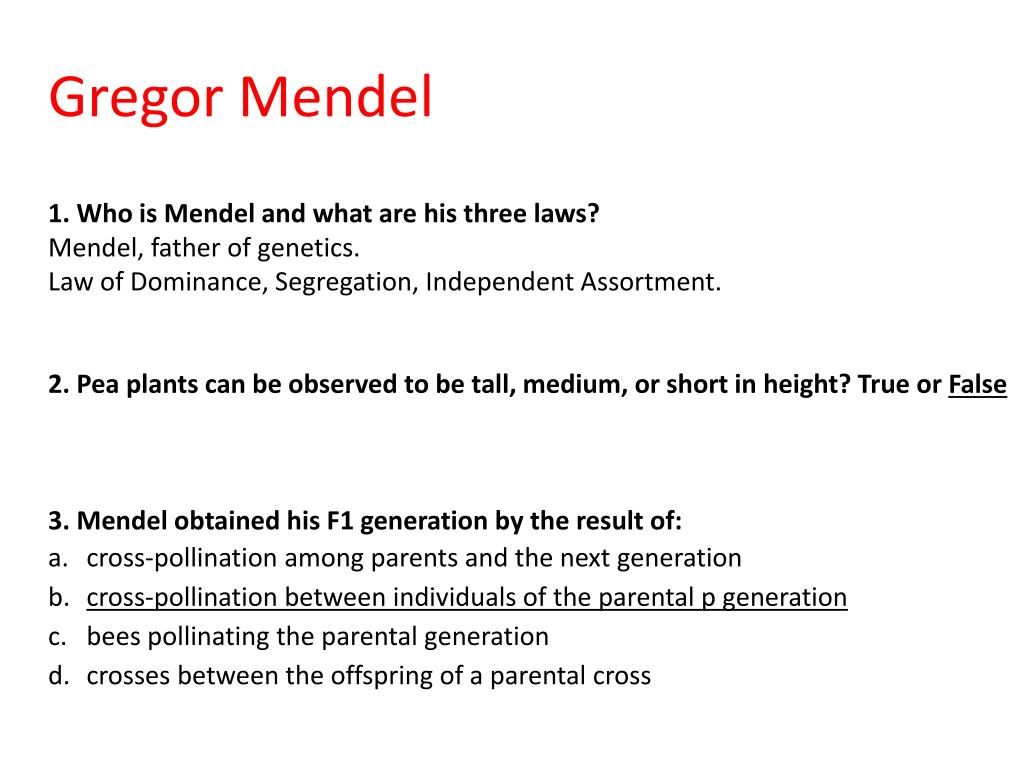 Gregor Mendel

1. Who is Mendel and what are his three laws?
Mendel, father of genetics.
Law of Dominance, Segregation, Independent Assortment.

2. Pea plants can be observed to be tall, medium, or short in height? True or False

3. Mendel obtained his F1 generation by the result of:
a. cross-pollination among parents and the next generation
b. cross-pollination between individuals of the parental p generation
c. bees pollinating the parental generation
d. crosses between the offspring of a parental cross